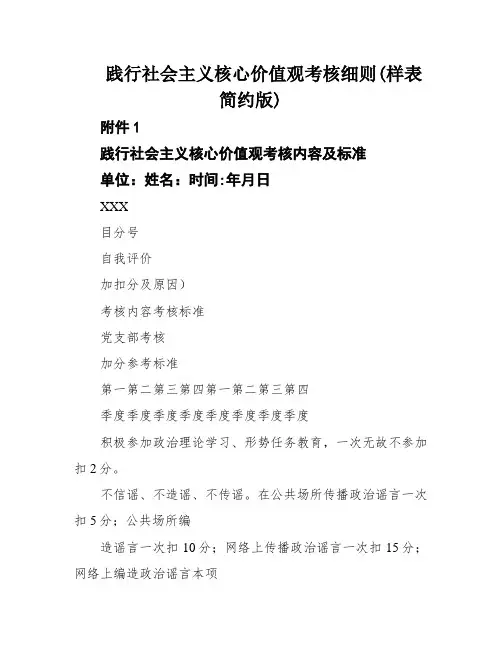 践行社会主义核心价值观考核细则(样表简约版)

附件 1

践行社会主义核心价值观考核内容及标准

单位：姓名：时间:年月日

XXX

目分号

自我评价

加扣分及原因)

考核内容考核标准

党支部考核

加分参考标准

第一第二第三第四第一第二第三第四

季度季度季度季度季度季度季度季度

积极参加政治理论学习、形势任务教育，一次无故不参加扣 2 分。

不信谣、不造谣、不传谣。在公共场所传播政治谣言一次扣 5 分；公共场所编

造谣言一次扣 10 分；网络上传播政治谣言一次扣 15 分；网络上编造政治谣言本项